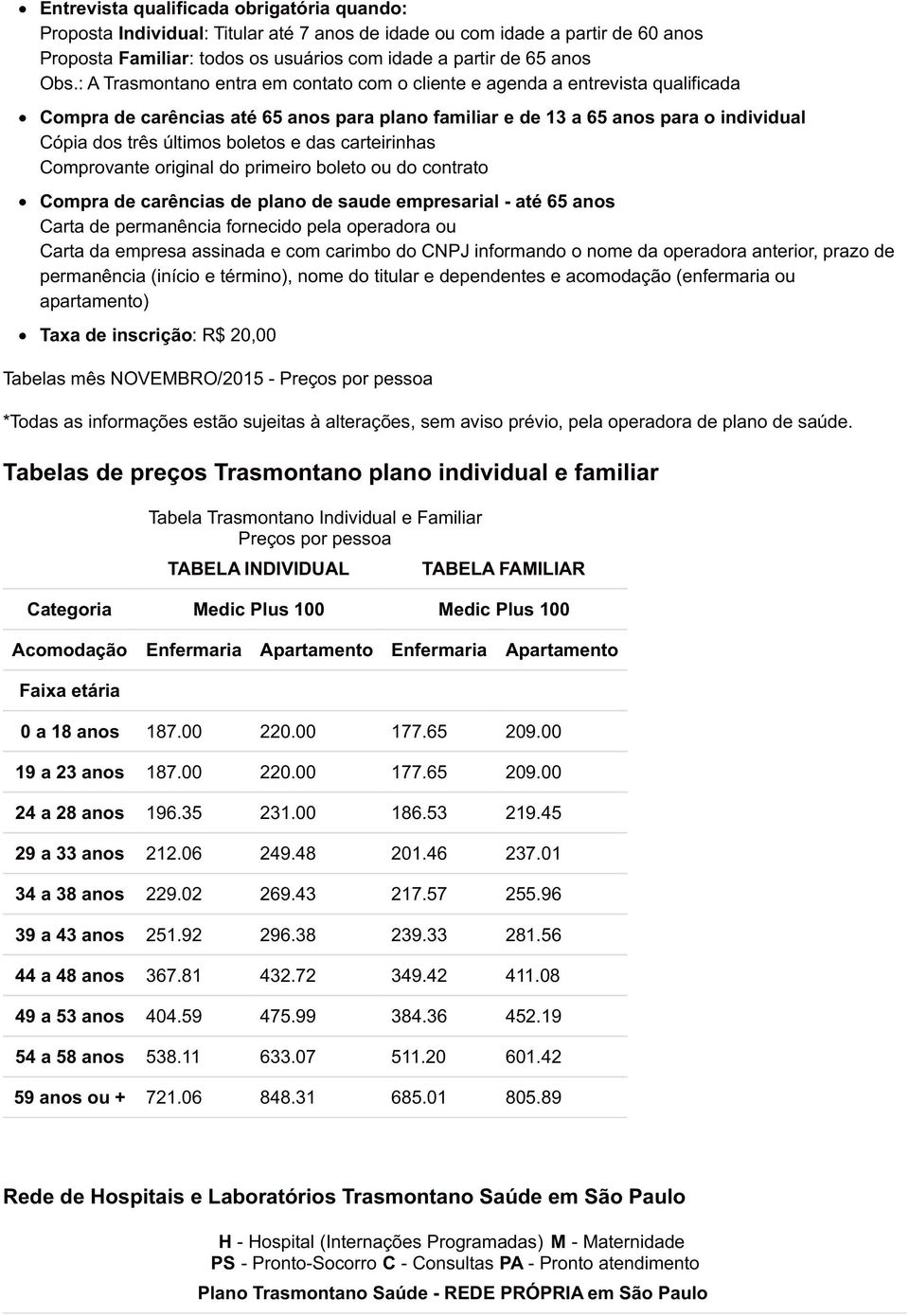 • Entrevista qualificada obrigatória quando:
Proposta Individual: Titular até 7 anos de idade ou com idade a partir de 60 anos
Proposta Familiar: todos os usuários com idade a partir de 65 anos
Obs.: A Trasmontano entra em contato com o cliente e agenda a entrevista qualificada

• Compra de carências até 65 anos para plano familiar e de 13 a 65 anos para o individual
Cópia dos três últimos boletos e das carteirinhas
Comprovante original do primeiro boleto ou do contrato

• Compra de carências de plano de saude empresarial - até 65 anos
Carta de permanência fornecido pela operadora ou
Carta da empresa assinada e com carimbo do CNPJ informando o nome da operadora anterior, prazo de permanência (início e término), nome do titular e dependentes e acomodação (enfermaria ou apartamento)

• Taxa de inscrição: R$ 20,00

Tabelas mês NOVEMBRO/2015 - Preços por pessoa

*Todas as informações estão sujeitas à alterações, sem aviso prévio, pela operadora de plano de saúde.

Tabelas de preços Trasmontano plano individual e familiar

Tabela Trasmontano Individual e Familiar
Preços por pessoa

| | TABELA INDIVIDUAL | | TABELA FAMILIAR | |
|---|---|---|---|---|
| Categoria | Medic Plus 100 | | Medic Plus 100 | |
| Acomodação | Enfermaria | Apartamento | Enfermaria | Apartamento |
| Faixa etária | | | | |
| 0 a 18 anos | 187.00 | 220.00 | 177.65 | 209.00 |
| 19 a 23 anos | 187.00 | 220.00 | 177.65 | 209.00 |
| 24 a 28 anos | 196.35 | 231.00 | 186.53 | 219.45 |
| 29 a 33 anos | 212.06 | 249.48 | 201.46 | 237.01 |
| 34 a 38 anos | 229.02 | 269.43 | 217.57 | 255.96 |
| 39 a 43 anos | 251.92 | 296.38 | 239.33 | 281.56 |
| 44 a 48 anos | 367.81 | 432.72 | 349.42 | 411.08 |
| 49 a 53 anos | 404.59 | 475.99 | 384.36 | 452.19 |
| 54 a 58 anos | 538.11 | 633.07 | 511.20 | 601.42 |
| 59 anos ou + | 721.06 | 848.31 | 685.01 | 805.89 |

Rede de Hospitais e Laboratórios Trasmontano Saúde em São Paulo

H - Hospital (Internações Programadas) M - Maternidade
PS - Pronto-Socorro C - Consultas PA - Pronto atendimento

Plano Trasmontano Saúde - REDE PRÓPRIA em São Paulo